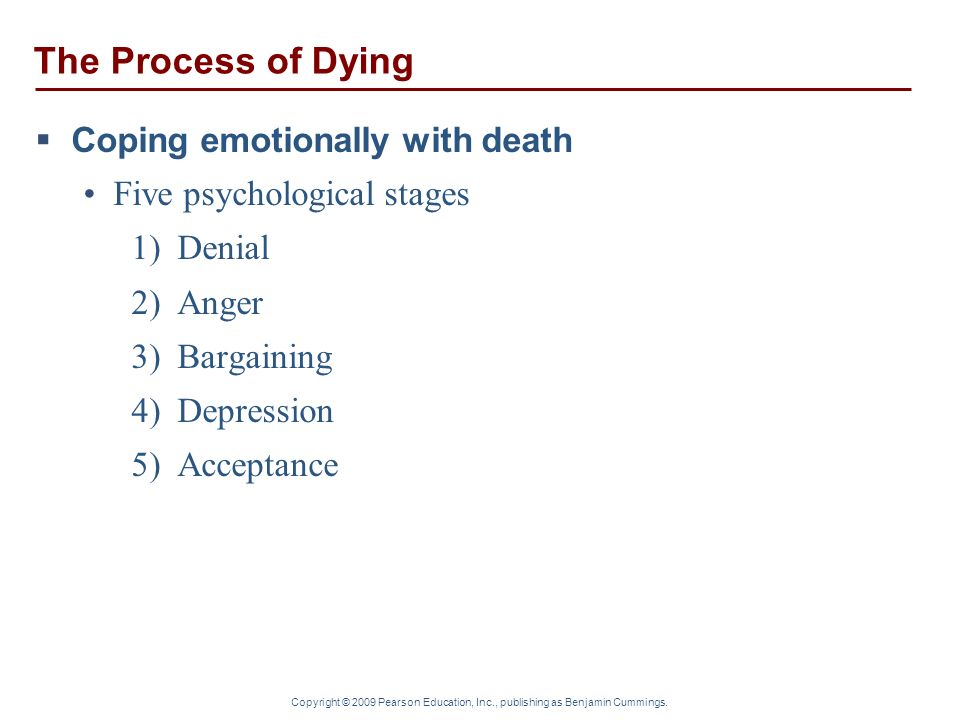 The Process of Dying

▪ Coping emotionally with death

• Five psychological stages

1) Denial

2) Anger

3) Bargaining

4) Depression

5) Acceptance

Copyright © 2009 Pearson Education, Inc., publishing as Benjamin Cummings.